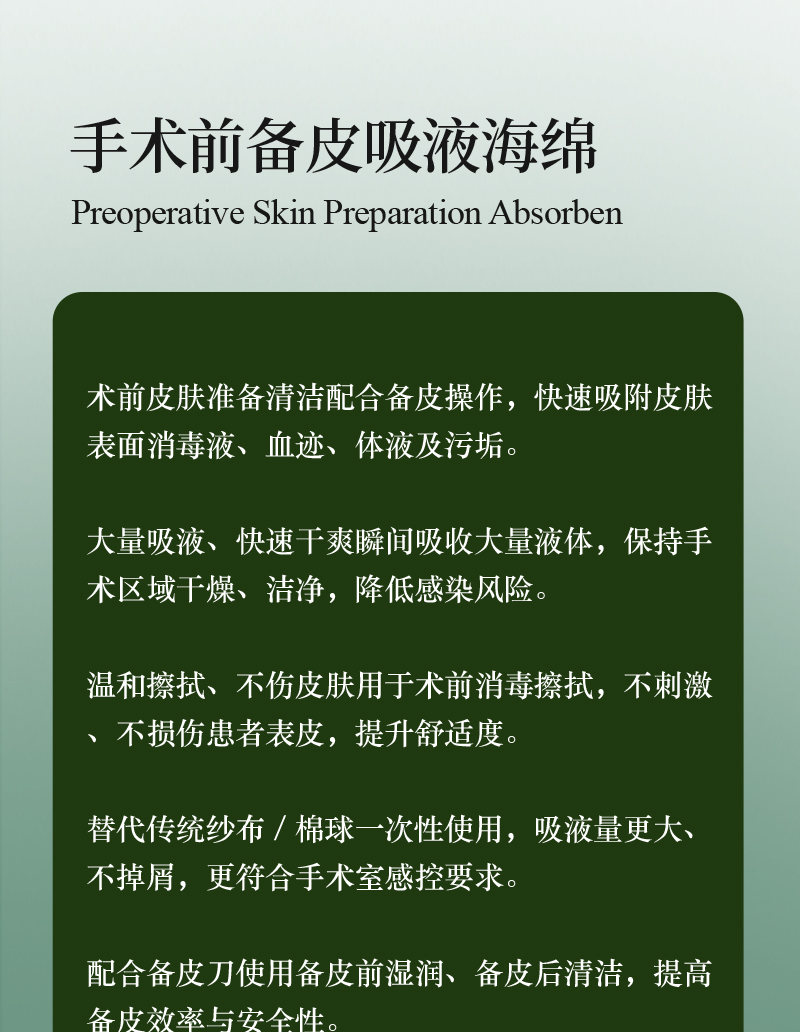 手术前备皮吸液海绵
Preoperative Skin Preparation Absorben

术前皮肤准备清洁配合备皮操作，快速吸附皮肤表面消毒液、血迹、体液及污垢。

大量吸液、快速干爽瞬间吸收大量液体，保持手术区域干燥、洁净，降低感染风险。

温和擦拭、不伤皮肤用于术前消毒擦拭，不刺激、不损伤患者表皮，提升舒适度。

替代传统纱布 / 棉球一次性使用，吸液量更大、不掉屑，更符合手术室感控要求。

配合备皮刀使用备皮前湿润、备皮后清洁，提高备皮效率与安全性。